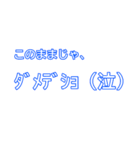 このままじゃ、

ダメデショ（泣）